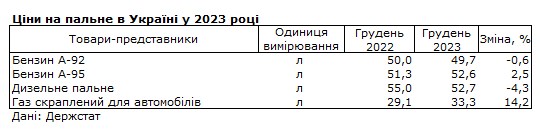 Ціни на пальне в Україні у 2023 році

| Товари-представники | Одиниця вимірювання | Грудень 2022 | Грудень 2023 | Зміна, % |
|---|---|---|---|---|
| Бензин А-92 | л | 50,0 | 49,7 | -0,6 |
| Бензин А-95 | л | 51,3 | 52,6 | 2,5 |
| Дизельне пальне | л | 55,0 | 52,7 | -4,3 |
| Газ скраплений для автомобілів | л | 29,1 | 33,3 | 14,2 |

Дані: Держстат